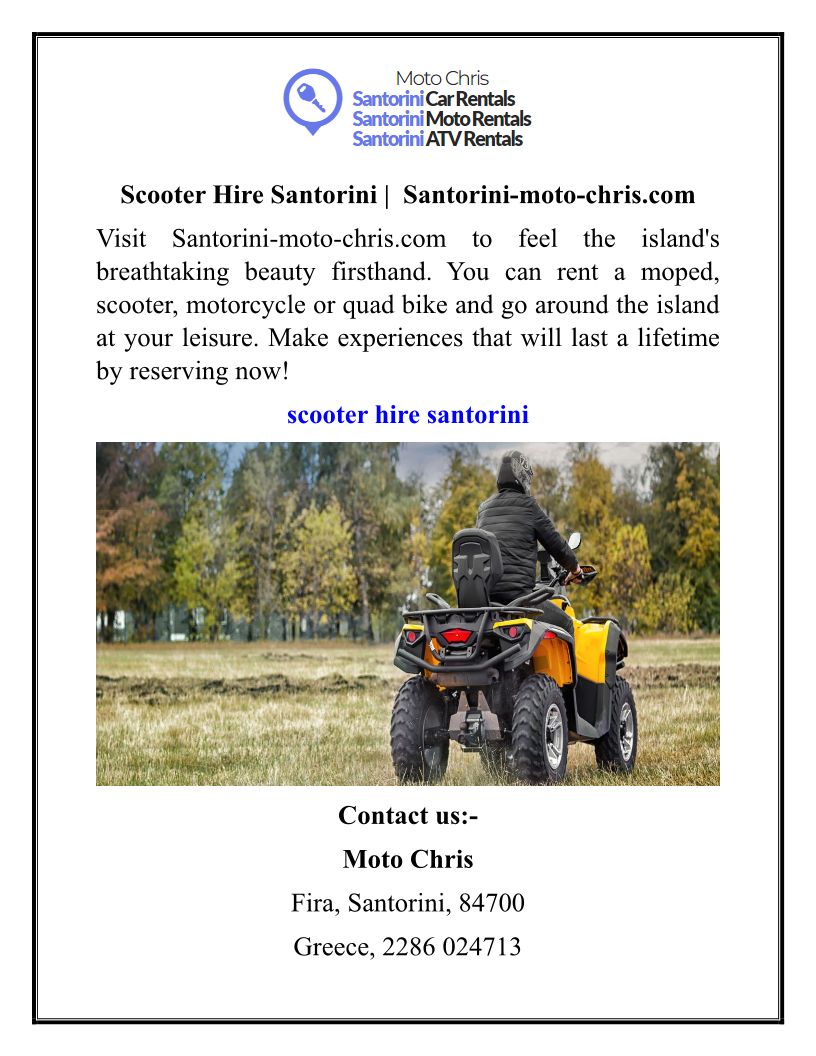 Moto Chris
Santorini Car Rentals
Santorini Moto Rentals
Santorini ATV Rentals

Scooter Hire Santorini | Santorini-moto-chris.com

Visit Santorini-moto-chris.com to feel the island's breathtaking beauty firsthand. You can rent a moped, scooter, motorcycle or quad bike and go around the island at your leisure. Make experiences that will last a lifetime by reserving now!

scooter hire santorini

Contact us:-

Moto Chris

Fira, Santorini, 84700

Greece, 2286 024713